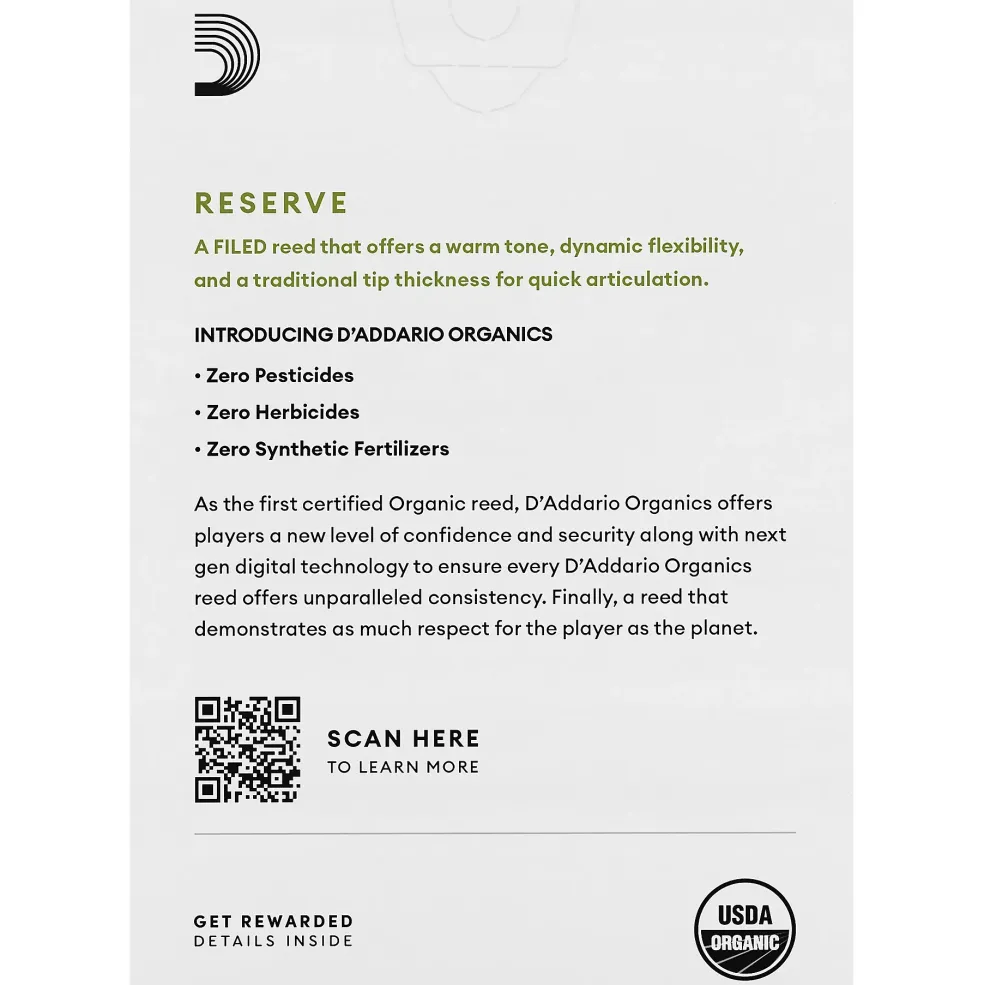 RESERVE

A FILED reed that offers a warm tone, dynamic flexibility, and a traditional tip thickness for quick articulation.

INTRODUCING D'ADDARIO ORGANICS

• Zero Pesticides

• Zero Herbicides

• Zero Synthetic Fertilizers

As the first certified Organic reed, D'Addario Organics offers players a new level of confidence and security along with next gen digital technology to ensure every D'Addario Organics reed offers unparalleled consistency. Finally, a reed that demonstrates as much respect for the player as the planet.

SCAN HERE
TO LEARN MORE

GET REWARDED
DETAILS INSIDE

USDA
ORGANIC